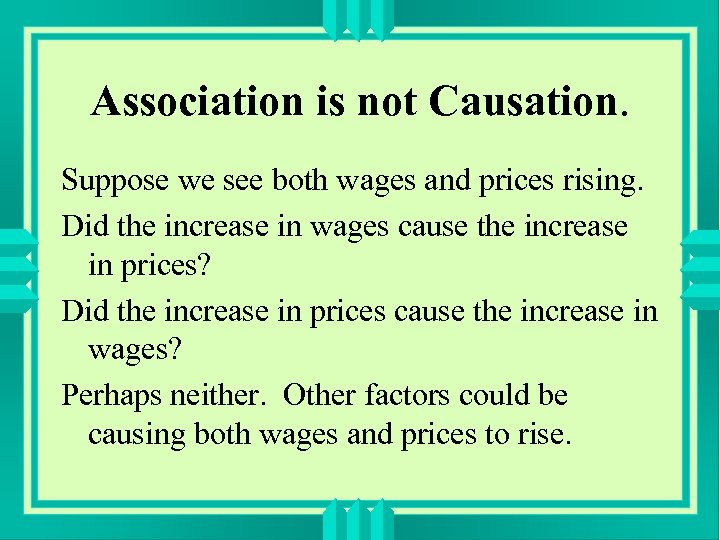 Association is not Causation.

Suppose we see both wages and prices rising.

Did the increase in wages cause the increase in prices?

Did the increase in prices cause the increase in wages?

Perhaps neither. Other factors could be causing both wages and prices to rise.